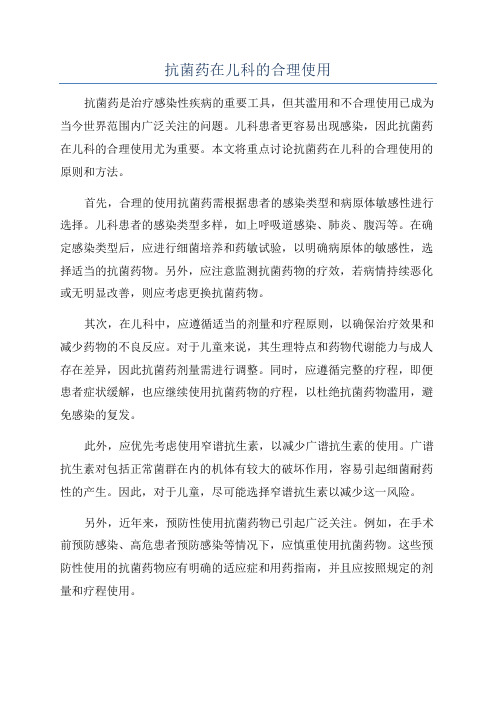 抗菌药在儿科的合理使用

抗菌药是治疗感染性疾病的重要工具，但其滥用和不合理使用已成为当今世界范围内广泛关注的问题。儿科患者更容易出现感染，因此抗菌药在儿科的合理使用尤为重要。本文将重点讨论抗菌药在儿科的合理使用的原则和方法。

首先，合理的使用抗菌药需根据患者的感染类型和病原体敏感性进行选择。儿科患者的感染类型多样，如上呼吸道感染、肺炎、腹泻等。在确定感染类型后，应进行细菌培养和药敏试验，以明确病原体的敏感性，选择适当的抗菌药物。另外，应注意监测抗菌药物的疗效，若病情持续恶化或无明显改善，则应考虑更换抗菌药物。

其次，在儿科中，应遵循适当的剂量和疗程原则，以确保治疗效果和减少药物的不良反应。对于儿童来说，其生理特点和药物代谢能力与成人存在差异，因此抗菌药剂量需进行调整。同时，应遵循完整的疗程，即便患者症状缓解，也应继续使用抗菌药物的疗程，以杜绝抗菌药物滥用，避免感染的复发。

此外，应优先考虑使用窄谱抗生素，以减少广谱抗生素的使用。广谱抗生素对包括正常菌群在内的机体有较大的破坏作用，容易引起细菌耐药性的产生。因此，对于儿童，尽可能选择窄谱抗生素以减少这一风险。

另外，近年来，预防性使用抗菌药物已引起广泛关注。例如，在手术前预防感染、高危患者预防感染等情况下，应慎重使用抗菌药物。这些预防性使用的抗菌药物应有明确的适应症和用药指南，并且应按照规定的剂量和疗程使用。